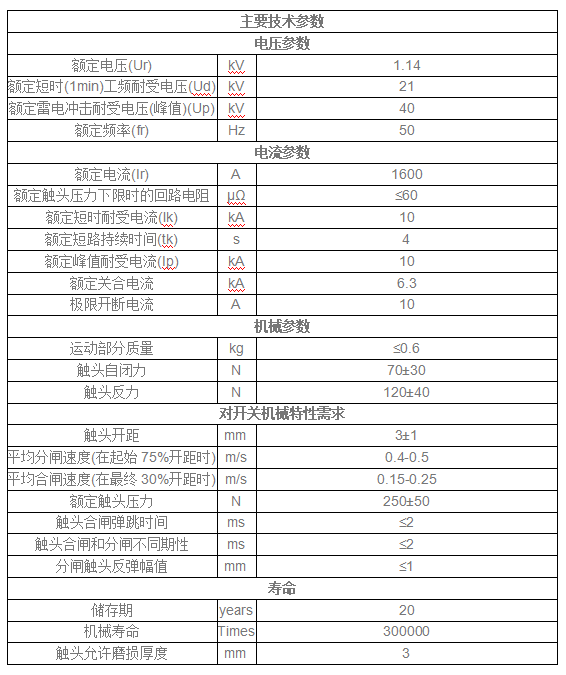 | 主要技术参数 | | |
|---|---|---|
| 电压参数 | | |
| 额定电压(Ur) | kV | 1.14 |
| 额定短时(1min)工频耐受电压(Ud) | kV | 21 |
| 额定雷电冲击耐受电压(峰值)(Up) | kV | 40 |
| 额定频率(fr) | Hz | 50 |
| 电流参数 | | |
| 额定电流(Ir) | A | 1600 |
| 额定触头压力下限时的回路电阻 | μΩ | ≤60 |
| 额定短时耐受电流(Ik) | kA | 10 |
| 额定短路持续时间(tk) | s | 4 |
| 额定峰值耐受电流(Ip) | kA | 10 |
| 额定关合电流 | kA | 6.3 |
| 极限开断电流 | A | 10 |
| 机械参数 | | |
| 运动部分质量 | kg | ≤0.6 |
| 触头自闭力 | N | 70±30 |
| 触头反力 | N | 120±40 |
| 对开关机械特性需求 | | |
| 触头开距 | mm | 3±1 |
| 平均分闸速度(在起始 75%开距时) | m/s | 0.4-0.5 |
| 平均合闸速度(在最终 30%开距时) | m/s | 0.15-0.25 |
| 额定触头压力 | N | 250±50 |
| 触头合闸弹跳时间 | ms | ≤2 |
| 触头合闸和分闸不同期性 | ms | ≤2 |
| 分闸触头反弹幅值 | mm | ≤1 |
| 寿命 | | |
| 储存期 | years | 20 |
| 机械寿命 | Times | 300000 |
| 触头允许磨损厚度 | mm | 3 |